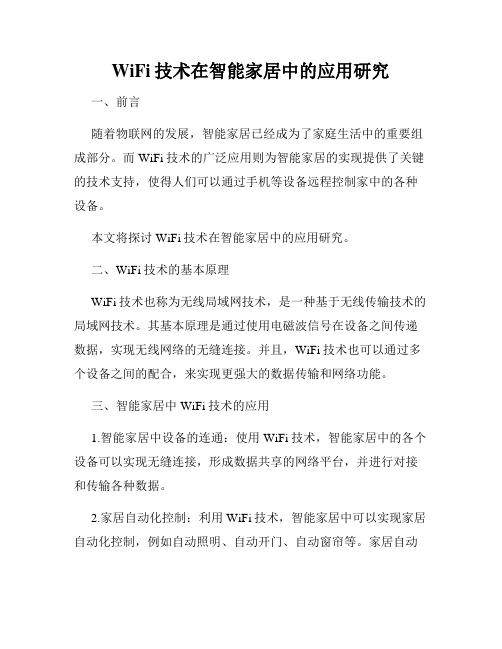 WiFi 技术在智能家居中的应用研究

一、前言

随着物联网的发展，智能家居已经成为了家庭生活中的重要组成部分。而 WiFi 技术的广泛应用则为智能家居的实现提供了关键的技术支持，使得人们可以通过手机等设备远程控制家中的各种设备。

本文将探讨 WiFi 技术在智能家居中的应用研究。

二、WiFi 技术的基本原理

WiFi 技术也称为无线局域网技术，是一种基于无线传输技术的局域网技术。其基本原理是通过使用电磁波信号在设备之间传递数据，实现无线网络的无缝连接。并且，WiFi 技术也可以通过多个设备之间的配合，来实现更强大的数据传输和网络功能。

三、智能家居中 WiFi 技术的应用

1.智能家居中设备的连通：使用 WiFi 技术，智能家居中的各个设备可以实现无缝连接，形成数据共享的网络平台，并进行对接和传输各种数据。

2.家居自动化控制：利用 WiFi 技术，智能家居中可以实现家居自动化控制，例如自动照明、自动开门、自动窗帘等。家居自动